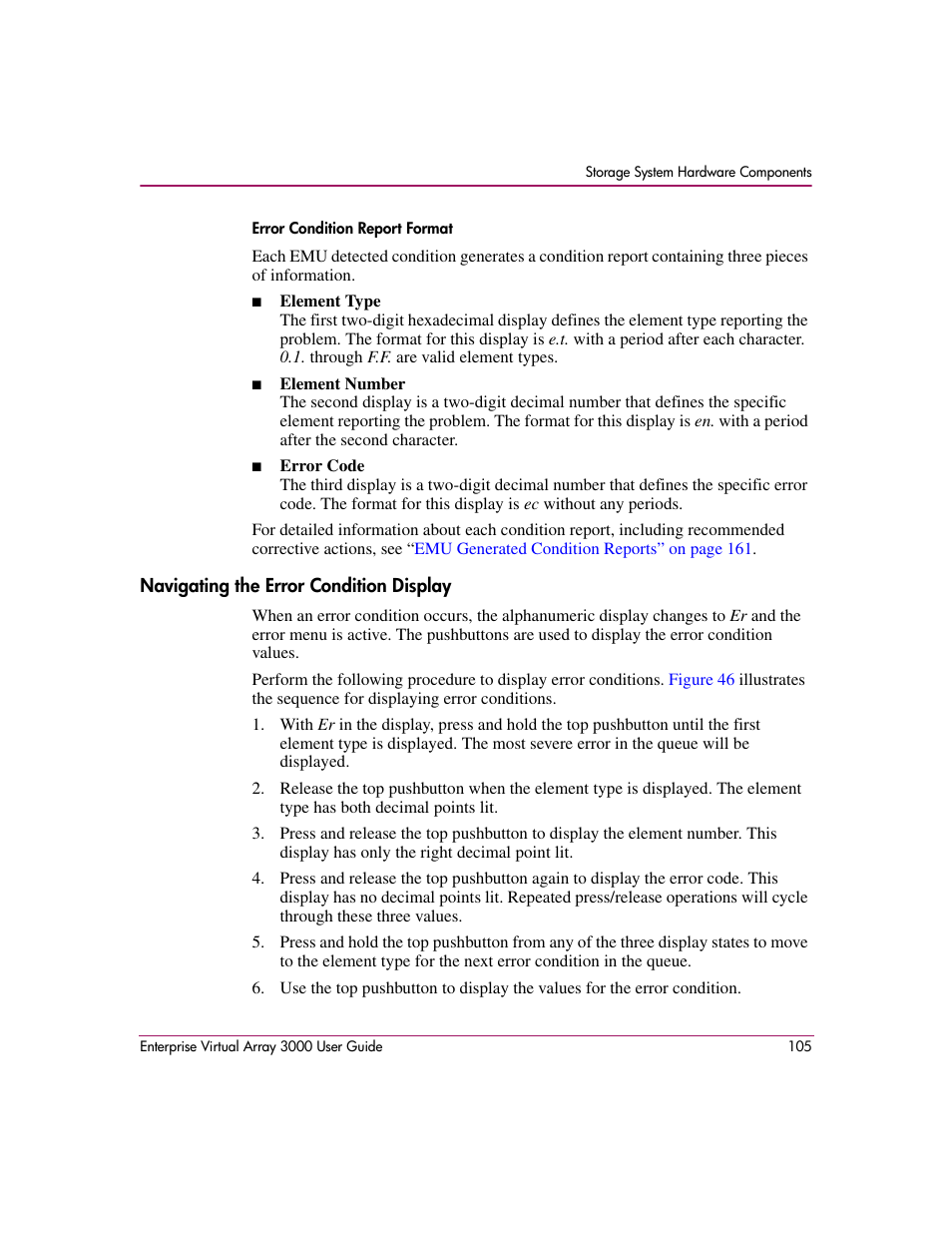 Storage System Hardware Components

Error Condition Report Format

Each EMU detected condition generates a condition report containing three pieces of information.

■ Element Type
The first two-digit hexadecimal display defines the element type reporting the problem. The format for this display is e.t. with a period after each character. 0.1. through F.F. are valid element types.

■ Element Number
The second display is a two-digit decimal number that defines the specific element reporting the problem. The format for this display is en. with a period after the second character.

■ Error Code
The third display is a two-digit decimal number that defines the specific error code. The format for this display is ec without any periods.

For detailed information about each condition report, including recommended corrective actions, see "EMU Generated Condition Reports" on page 161.

Navigating the Error Condition Display

When an error condition occurs, the alphanumeric display changes to Er and the error menu is active. The pushbuttons are used to display the error condition values.

Perform the following procedure to display error conditions. Figure 46 illustrates the sequence for displaying error conditions.

1. With Er in the display, press and hold the top pushbutton until the first element type is displayed. The most severe error in the queue will be displayed.

2. Release the top pushbutton when the element type is displayed. The element type has both decimal points lit.

3. Press and release the top pushbutton to display the element number. This display has only the right decimal point lit.

4. Press and release the top pushbutton again to display the error code. This display has no decimal points lit. Repeated press/release operations will cycle through these three values.

5. Press and hold the top pushbutton from any of the three display states to move to the element type for the next error condition in the queue.

6. Use the top pushbutton to display the values for the error condition.

Enterprise Virtual Array 3000 User Guide 105